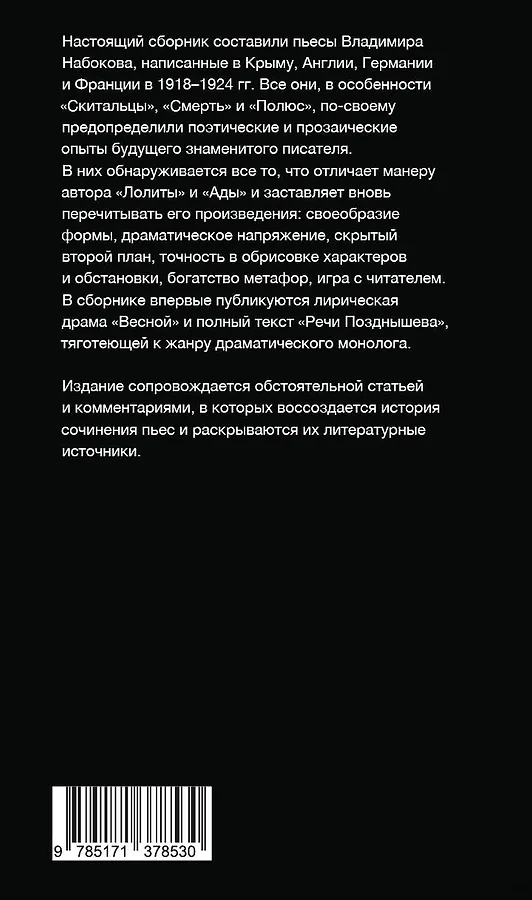 Настоящий сборник составили пьесы Владимира Набокова, написанные в Крыму, Англии, Германии и Франции в 1918–1924 гг. Все они, в особенности «Скитальцы», «Смерть» и «Полюс», по-своему предопределили поэтические и прозаические опыты будущего знаменитого писателя.
В них обнаруживается все то, что отличает манеру автора «Лолиты» и «Ады» и заставляет вновь перечитывать его произведения: своеобразие формы, драматическое напряжение, скрытый второй план, точность в обрисовке характеров и обстановки, богатство метафор, игра с читателем.
В сборнике впервые публикуются лирическая драма «Весной» и полный текст «Речи Позднышева», тяготеющей к жанру драматического монолога.

Издание сопровождается обстоятельной статьей и комментариями, в которых воссоздается история сочинения пьес и раскрываются их литературные источники.

9 785171 378530